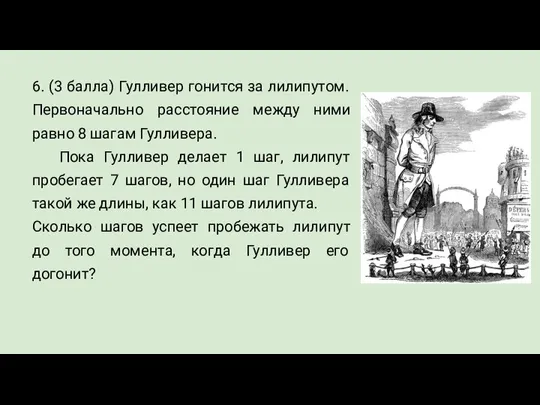 6. (3 балла) Гулливер гонится за лилипутом. Первоначально расстояние между ними равно 8 шагам Гулливера.

Пока Гулливер делает 1 шаг, лилипут пробегает 7 шагов, но один шаг Гулливера такой же длины, как 11 шагов лилипута.
Сколько шагов успеет пробежать лилипут до того момента, когда Гулливер его догонит?